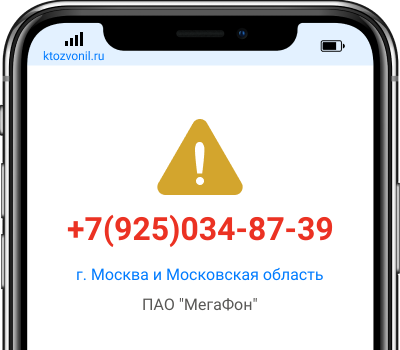 ktozvonil.ru

+7(925)034-87-39

г. Москва и Московская область

ПАО "МегаФон"